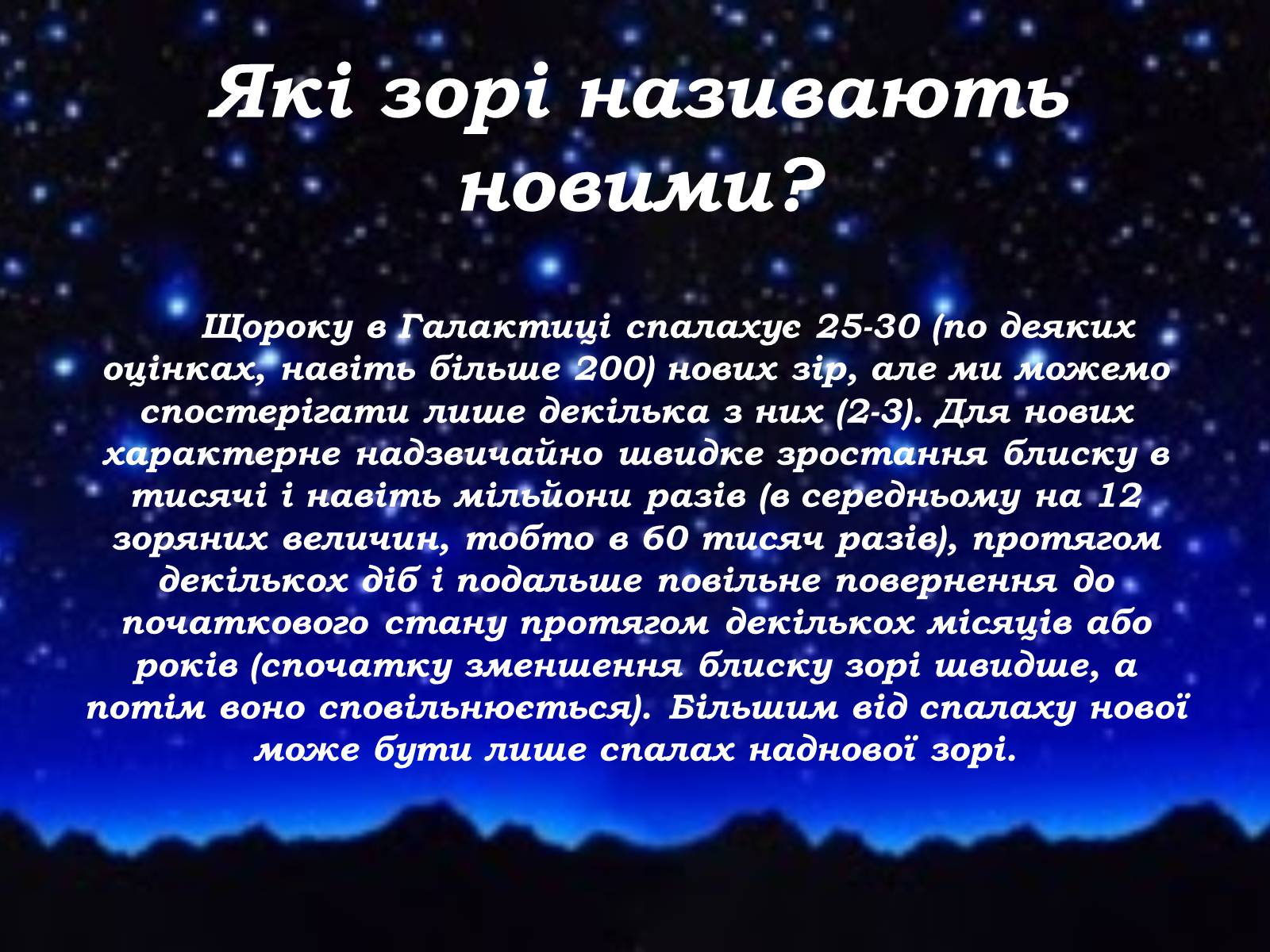 Які зорі називають новими?

Щороку в Галактиці спалахує 25-30 (по деяких оцінках, навіть більше 200) нових зір, але ми можемо спостерігати лише декілька з них (2-3). Для нових характерне надзвичайно швидке зростання блиску в тисячі і навіть мільйони разів (в середньому на 12 зоряних величин, тобто в 60 тисяч разів), протягом декількох діб і подальше повільне повернення до початкового стану протягом декількох місяців або років (спочатку зменшення блиску зорі швидше, а потім воно сповільнюється). Більшим від спалаху нової може бути лише спалах наднової зорі.